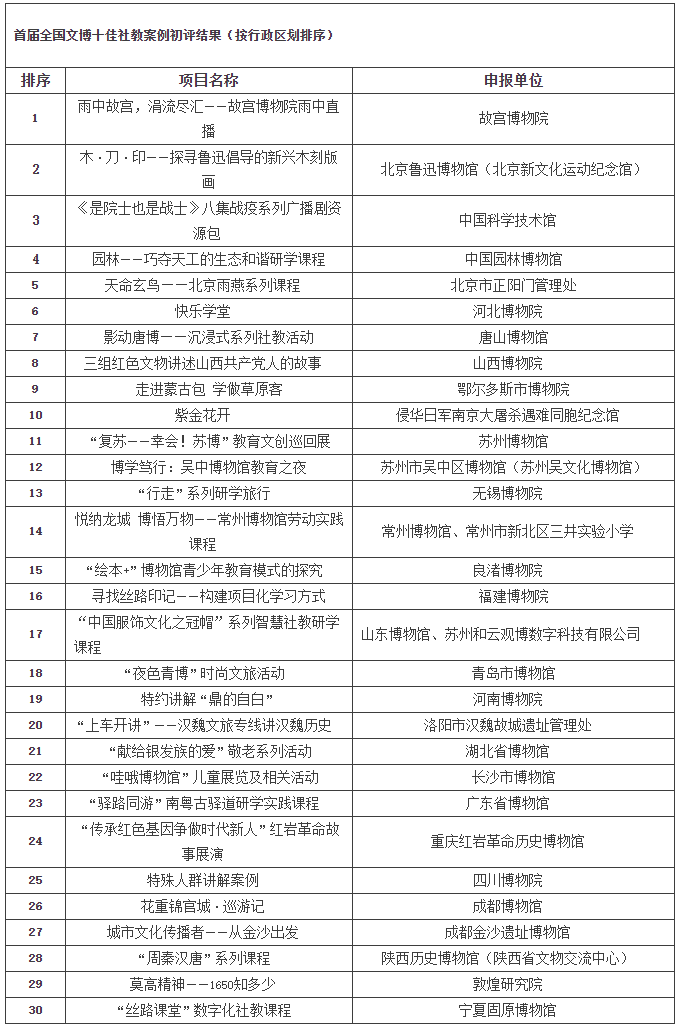 首届全国文博十佳社教案例初评结果（按行政区划排序）

| 排序 | 项目名称 | 申报单位 |
|---|---|---|
| 1 | 雨中故宫，涓流尽汇——故宫博物院雨中直播 | 故宫博物院 |
| 2 | 木·刀·印——探寻鲁迅倡导的新兴木刻版画 | 北京鲁迅博物馆（北京新文化运动纪念馆） |
| 3 | 《是院士也是战士》八集战疫系列广播剧资源包 | 中国科学技术馆 |
| 4 | 园林——巧夺天工的生态和谐研学课程 | 中国园林博物馆 |
| 5 | 天命玄鸟——北京雨燕系列课程 | 北京市正阳门管理处 |
| 6 | 快乐学堂 | 河北博物院 |
| 7 | 影动唐博——沉浸式系列社教活动 | 唐山博物馆 |
| 8 | 三组红色文物讲述山西共产党人的故事 | 山西博物院 |
| 9 | 走进蒙古包 学做草原客 | 鄂尔多斯市博物院 |
| 10 | 紫金花开 | 侵华日军南京大屠杀遇难同胞纪念馆 |
| 11 | “复苏——幸会！苏博”教育文创巡回展 | 苏州博物馆 |
| 12 | 博学笃行：吴中博物馆教育之夜 | 苏州市吴中区博物馆（苏州吴文化博物馆） |
| 13 | “行走”系列研学旅行 | 无锡博物院 |
| 14 | 悦纳龙城 博悟万物——常州博物馆劳动实践课程 | 常州博物馆、常州市新北区三井实验小学 |
| 15 | “绘本+”博物馆青少年教育模式的探究 | 良渚博物院 |
| 16 | 寻找丝路印记——构建项目化学习方式 | 福建博物院 |
| 17 | “中国服饰文化之冠帽”系列智慧社教研学课程 | 山东博物馆、苏州和云观博数字科技有限公司 |
| 18 | “夜色青博”时尚文旅活动 | 青岛市博物馆 |
| 19 | 特约讲解“鼎的自白” | 河南博物院 |
| 20 | “上车开讲”——汉魏文旅专线讲汉魏历史 | 洛阳市汉魏故城遗址管理处 |
| 21 | “献给银发族的爱”敬老系列活动 | 湖北省博物馆 |
| 22 | “哇哦博物馆”儿童展览及相关活动 | 长沙市博物馆 |
| 23 | “驿路同游”南粤古驿道研学实践课程 | 广东省博物馆 |
| 24 | “传承红色基因争做时代新人”红岩革命故事展演 | 重庆红岩革命历史博物馆 |
| 25 | 特殊人群讲解案例 | 四川博物院 |
| 26 | 花重锦官城·巡游记 | 成都博物馆 |
| 27 | 城市文化传播者——从金沙出发 | 成都金沙遗址博物馆 |
| 28 | “周秦汉唐”系列课程 | 陕西历史博物馆（陕西省文物交流中心） |
| 29 | 莫高精神——1650知多少 | 敦煌研究院 |
| 30 | “丝路课堂”数字化社教课程 | 宁夏固原博物馆 |